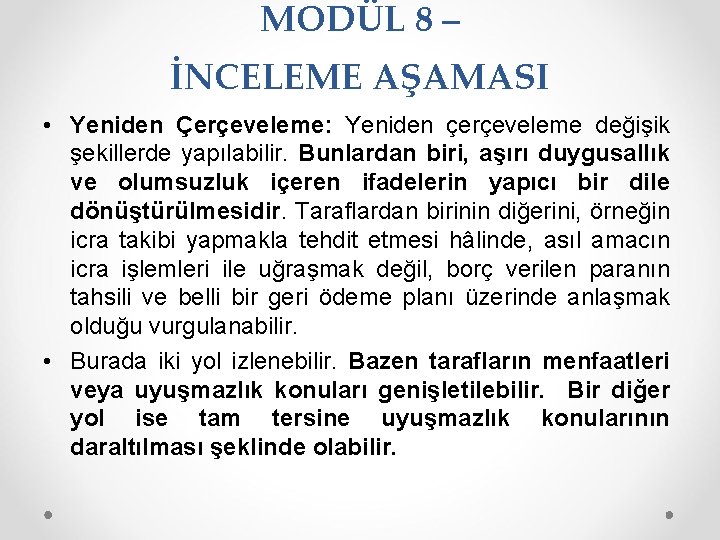 MODÜL 8 –
İNCELEME AŞAMASI

• Yeniden Çerçeveleme: Yeniden çerçeveleme değişik şekillerde yapılabilir. Bunlardan biri, aşırı duygusallık ve olumsuzluk içeren ifadelerin yapıcı bir dile dönüştürülmesidir. Taraflardan birinin diğerini, örneğin icra takibi yapmakla tehdit etmesi hâlinde, asıl amacın icra işlemleri ile uğraşmak değil, borç verilen paranın tahsili ve belli bir geri ödeme planı üzerinde anlaşmak olduğu vurgulanabilir.

• Burada iki yol izlenebilir. Bazen tarafların menfaatleri veya uyuşmazlık konuları genişletilebilir. Bir diğer yol ise tam tersine uyuşmazlık konularının daraltılması şeklinde olabilir.